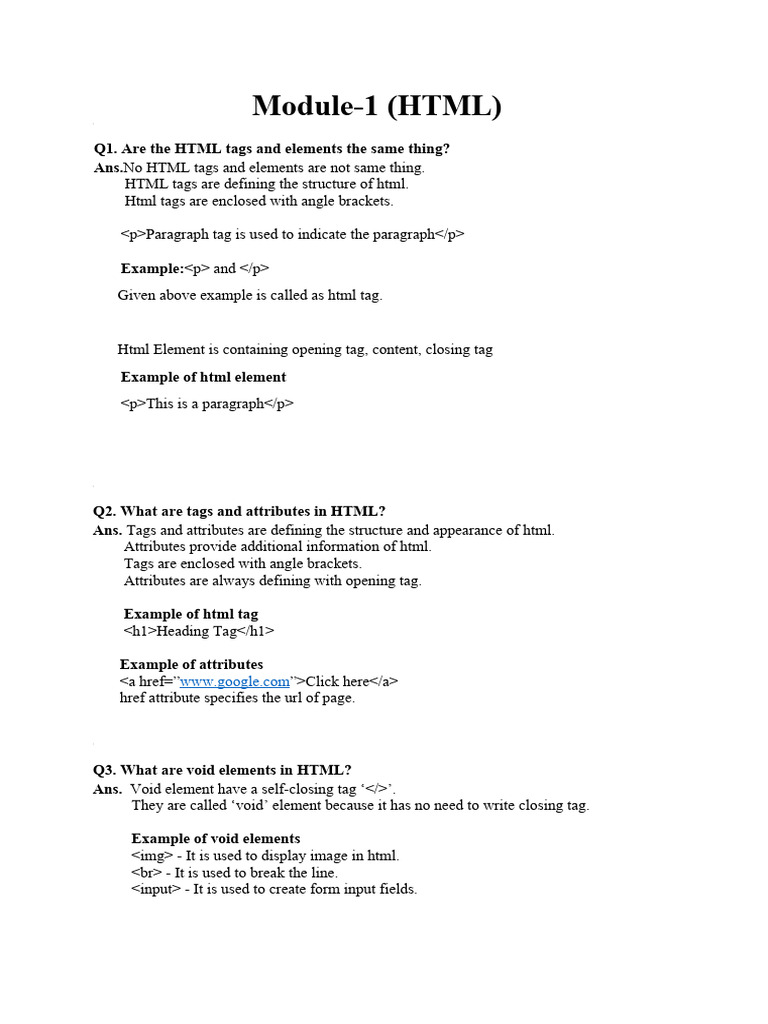 Module-1 (HTML)

Q1. Are the HTML tags and elements the same thing?
Ans.No HTML tags and elements are not same thing.
HTML tags are defining the structure of html.
Html tags are enclosed with angle brackets.

<p>Paragraph tag is used to indicate the paragraph</p>

Example:<p> and </p>

Given above example is called as html tag.

Html Element is containing opening tag, content, closing tag

Example of html element

<p>This is a paragraph</p>

Q2. What are tags and attributes in HTML?
Ans. Tags and attributes are defining the structure and appearance of html.
Attributes provide additional information of html.
Tags are enclosed with angle brackets.
Attributes are always defining with opening tag.

Example of html tag
<h1>Heading Tag</h1>

Example of attributes
<a href="www.google.com">Click here</a>
href attribute specifies the url of page.

Q3. What are void elements in HTML?
Ans. Void element have a self-closing tag '</>'.
They are called 'void' element because it has no need to write closing tag.

Example of void elements
<img> - It is used to display image in html.
<br> - It is used to break the line.
<input> - It is used to create form input fields.